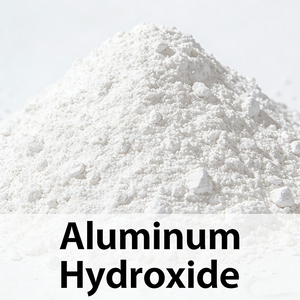 Aluminum Hydroxide